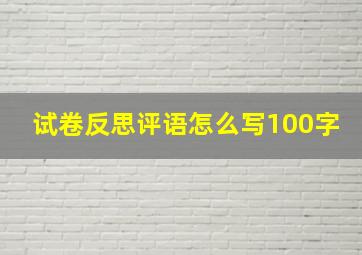 试卷反思评语怎么写100字